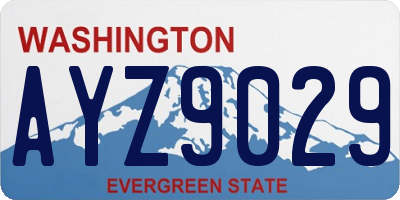 WASHINGTON

AYZ9029

EVERGREEN STATE